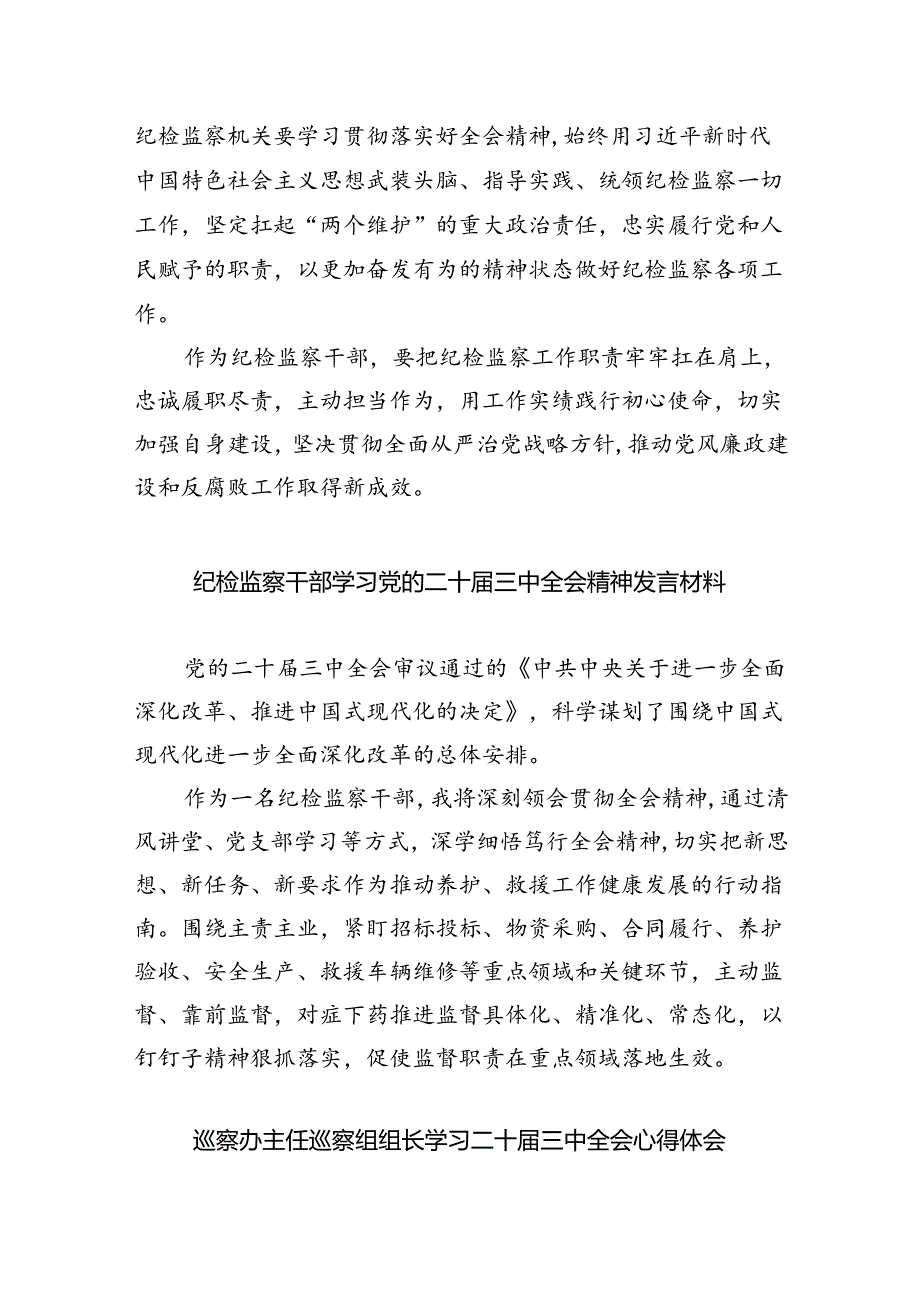 纪检监察机关要学习贯彻落实好全会精神，始终用习近平新时代中国特色社会主义思想武装头脑、指导实践、统领纪检监察一切工作，坚定扛起“两个维护”的重大政治责任，忠实履行党和人民赋予的职责，以更加奋发有为的精神状态做好纪检监察各项工作。

作为纪检监察干部，要把纪检监察工作职责牢牢扛在肩上，忠诚履职尽责，主动担当作为，用工作实绩践行初心使命，切实加强自身建设，坚决贯彻全面从严治党战略方针，推动党风廉政建设和反腐败工作取得新成效。

纪检监察干部学习党的二十届三中全会精神发言材料

党的二十届三中全会审议通过的《中共中央关于进一步全面深化改革、推进中国式现代化的决定》，科学谋划了围绕中国式现代化进一步全面深化改革的总体安排。

作为一名纪检监察干部，我将深刻领会贯彻全会精神，通过清风讲堂、党支部学习等方式，深学细悟笃行全会精神，切实把新思想、新任务、新要求作为推动养护、救援工作健康发展的行动指南。围绕主责主业，紧盯招标投标、物资采购、合同履行、养护验收、安全生产、救援车辆维修等重点领域和关键环节，主动监督、靠前监督，对症下药推进监督具体化、精准化、常态化，以钉钉子精神狠抓落实，促使监督职责在重点领域落地生效。

巡察办主任巡察组组长学习二十届三中全会心得体会